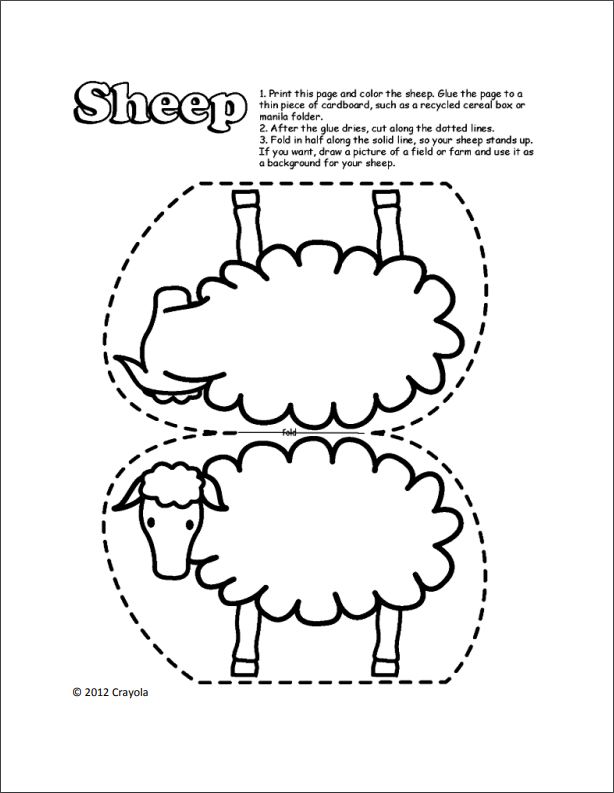 Sheep

1. Print this page and color the sheep. Glue the page to a thin piece of cardboard, such as a recycled cereal box or manila folder.
2. After the glue dries, cut along the dotted lines.
3. Fold in half along the solid line, so your sheep stands up. If you want, draw a picture of a field or farm and use it as a background for your sheep.

fold

© 2012 Crayola